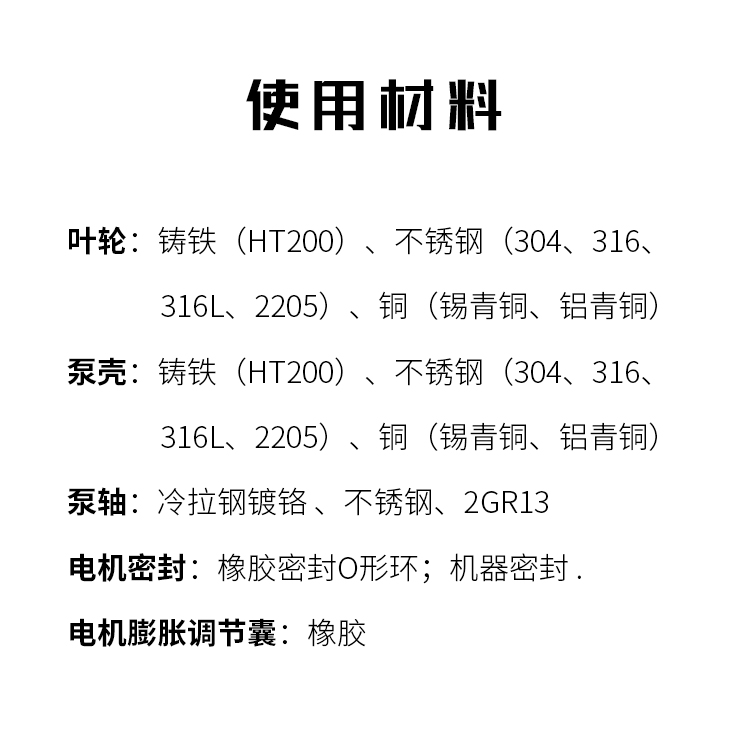 使用材料

叶轮：铸铁（HT200）、不锈钢（304、316、316L、2205）、铜（锡青铜、铝青铜）

泵壳：铸铁（HT200）、不锈钢（304、316、316L、2205）、铜（锡青铜、铝青铜）

泵轴：冷拉钢镀铬、不锈钢、2GR13

电机密封：橡胶密封O形环；机器密封.

电机膨胀调节囊：橡胶